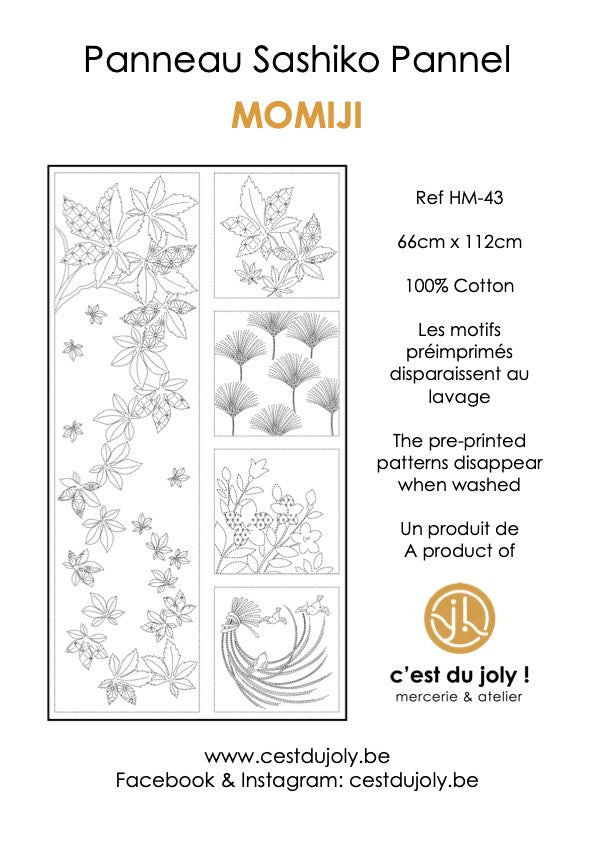 Panneau Sashiko Pannel

MOMIJI

Ref HM-43

66cm x 112cm

100% Cotton

Les motifs préimprimés disparaissent au lavage

The pre-printed patterns disappear when washed

Un produit de
A product of

c'est du joly !
mercerie & atelier

www.cestdujoly.be
Facebook & Instagram: cestdujoly.be